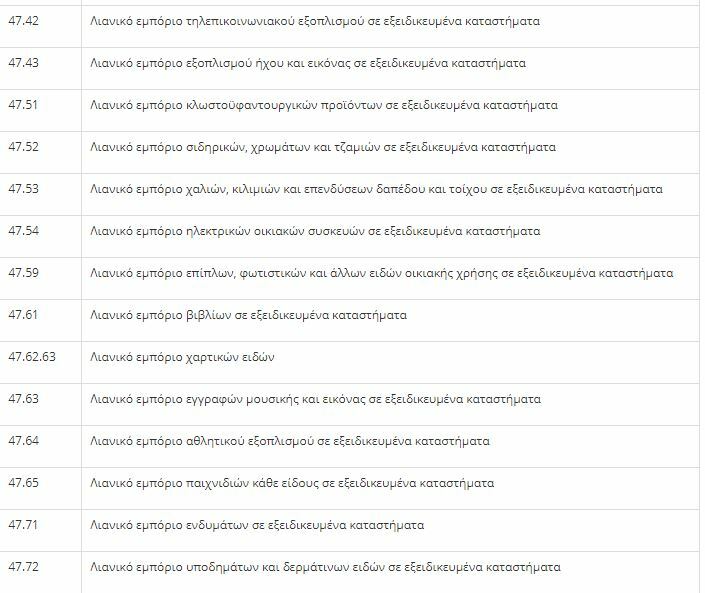 | | |
|---|---|
| 47.42 | Λιανικό εμπόριο τηλεπικοινωνιακού εξοπλισμού σε εξειδικευμένα καταστήματα |
| 47.43 | Λιανικό εμπόριο εξοπλισμού ήχου και εικόνας σε εξειδικευμένα καταστήματα |
| 47.51 | Λιανικό εμπόριο κλωστοϋφαντουργικών προϊόντων σε εξειδικευμένα καταστήματα |
| 47.52 | Λιανικό εμπόριο σιδηρικών, χρωμάτων και τζαμιών σε εξειδικευμένα καταστήματα |
| 47.53 | Λιανικό εμπόριο χαλιών, κιλιμιών και επενδύσεων δαπέδου και τοίχου σε εξειδικευμένα καταστήματα |
| 47.54 | Λιανικό εμπόριο ηλεκτρικών οικιακών συσκευών σε εξειδικευμένα καταστήματα |
| 47.59 | Λιανικό εμπόριο επίπλων, φωτιστικών και άλλων ειδών οικιακής χρήσης σε εξειδικευμένα καταστήματα |
| 47.61 | Λιανικό εμπόριο βιβλίων σε εξειδικευμένα καταστήματα |
| 47.62.63 | Λιανικό εμπόριο χαρτικών ειδών |
| 47.63 | Λιανικό εμπόριο εγγραφών μουσικής και εικόνας σε εξειδικευμένα καταστήματα |
| 47.64 | Λιανικό εμπόριο αθλητικού εξοπλισμού σε εξειδικευμένα καταστήματα |
| 47.65 | Λιανικό εμπόριο παιχνιδιών κάθε είδους σε εξειδικευμένα καταστήματα |
| 47.71 | Λιανικό εμπόριο ενδυμάτων σε εξειδικευμένα καταστήματα |
| 47.72 | Λιανικό εμπόριο υποδημάτων και δερμάτινων ειδών σε εξειδικευμένα καταστήματα |